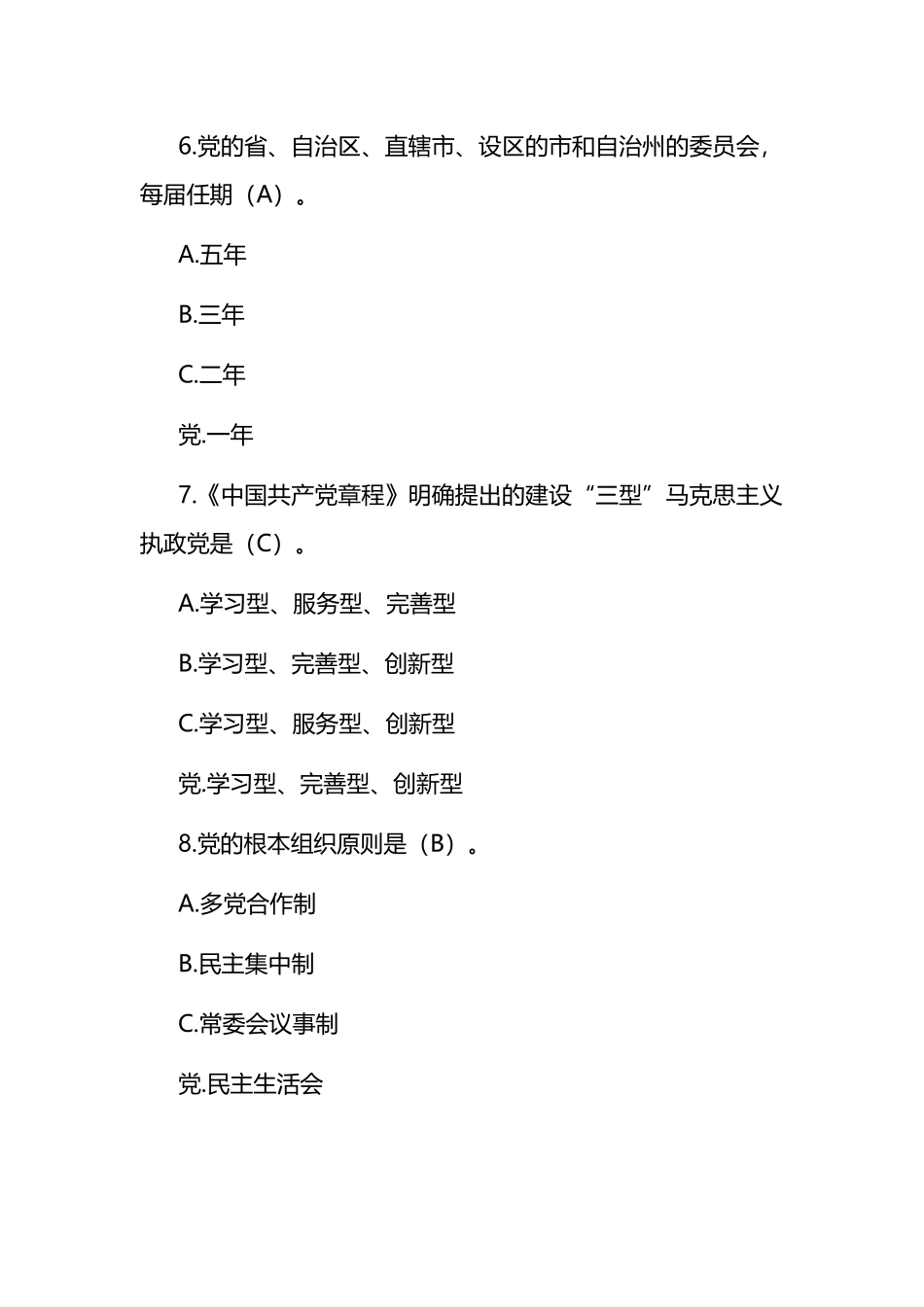 6.党的省、自治区、直辖市、设区的市和自治州的委员会，每届任期（A）。

A.五年

B.三年

C.二年

党.一年

7.《中国共产党章程》明确提出的建设“三型”马克思主义执政党是（C）。

A.学习型、服务型、完善型

B.学习型、完善型、创新型

C.学习型、服务型、创新型

党.学习型、完善型、创新型

8.党的根本组织原则是（B）。

A.多党合作制

B.民主集中制

C.常委会议事制

党.民主生活会